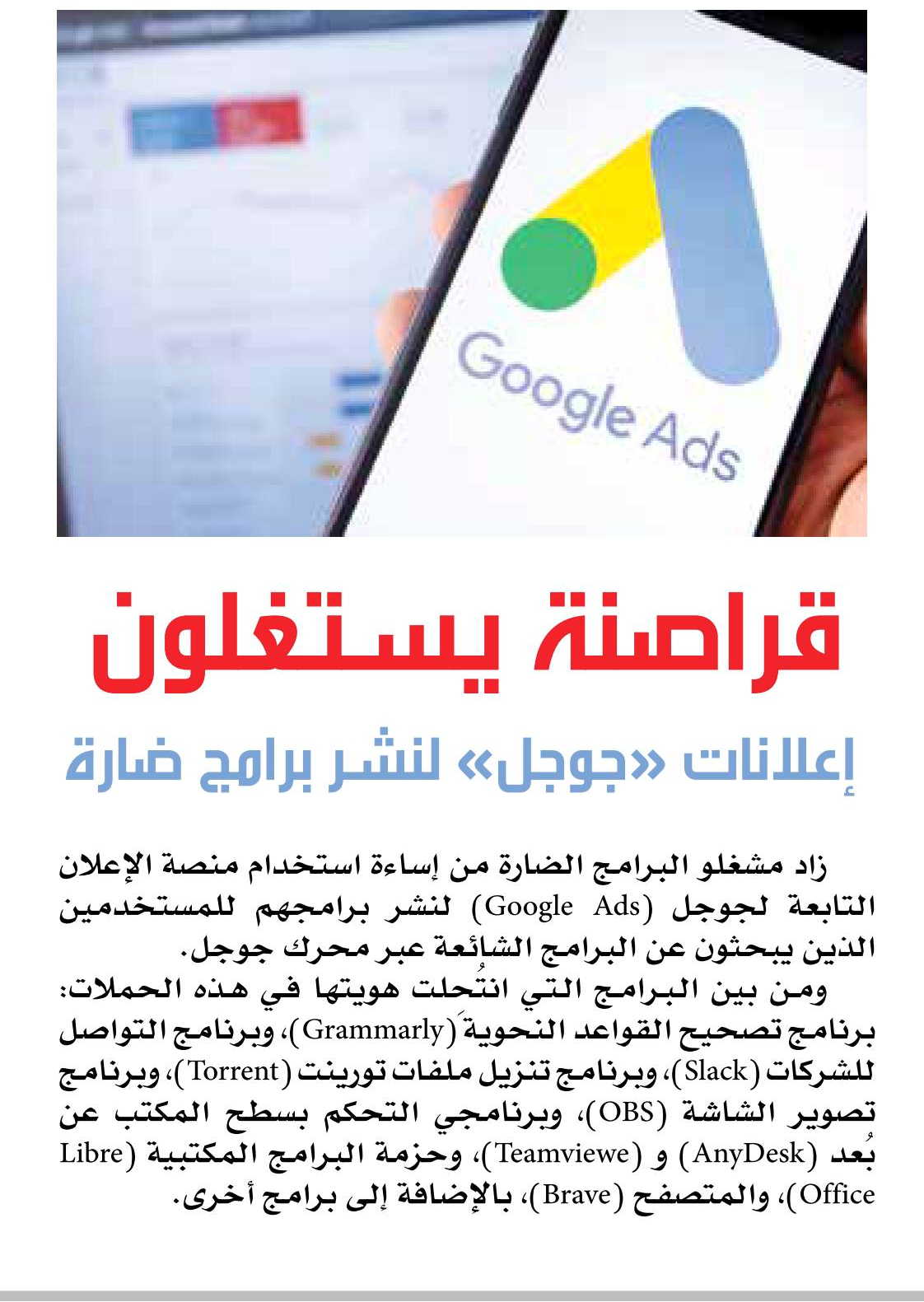 Google Ads

قراصنة يستغلون

إعلانات «جوجل» لنشر برامج ضارة

زاد مشغلو البرامج الضارة من إساءة استخدام منصة الإعلان التابعة لجوجل (Google Ads) لنشر برامجهم للمستخدمين الذين يبحثون عن البرامج الشائعة عبر محرك جوجل.

ومن بين البرامج التي انتُحلت هويتها في هذه الحملات: برنامج تصحيح القواعد النحوية (Grammarly)، وبرنامج التواصل للشركات (Slack)، وبرنامج تنزيل ملفات تورينت (Torrent)، وبرنامج تصوير الشاشة (OBS)، وبرنامجي التحكم بسطح المكتب عن بُعد (AnyDesk) و (Teamviewe)، وحزمة البرامج المكتبية (Libre Office)، والمتصفح (Brave)، بالإضافة إلى برامج أخرى.